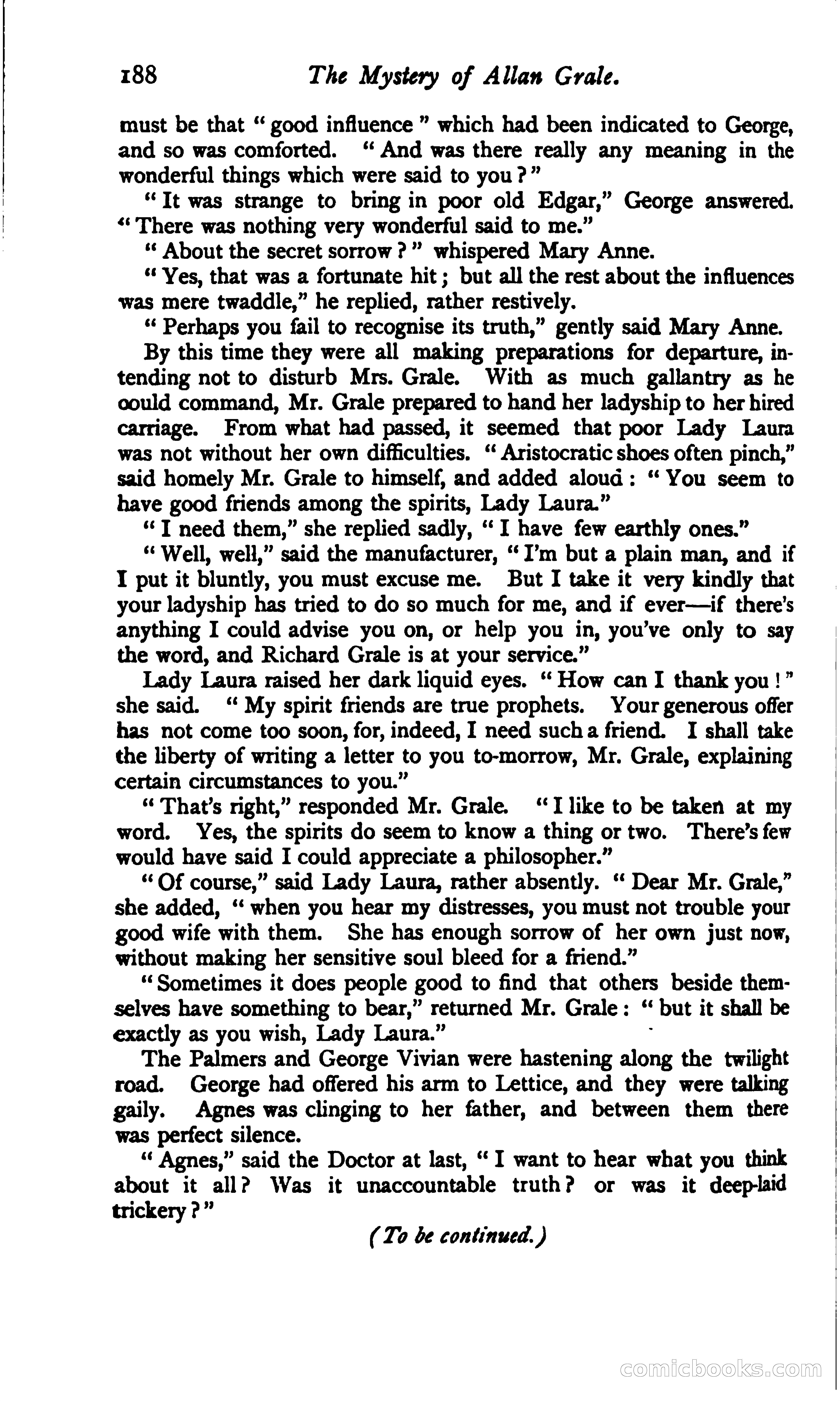 188 The Mystery of Allan Grale.

must be that "good influence" which had been indicated to George, and so was comforted. "And was there really any meaning in the wonderful things which were said to you?"

"It was strange to bring in poor old Edgar," George answered. "There was nothing very wonderful said to me."

"About the secret sorrow?" whispered Mary Anne.

"Yes, that was a fortunate hit; but all the rest about the influences was mere twaddle," he replied, rather restively.

"Perhaps you fail to recognise its truth," gently said Mary Anne.

By this time they were all making preparations for departure, intending not to disturb Mrs. Grale. With as much gallantry as he oould command, Mr. Grale prepared to hand her ladyship to her hired carriage. From what had passed, it seemed that poor Lady Laura was not without her own difficulties. "Aristocratic shoes often pinch," said homely Mr. Grale to himself, and added aloud: "You seem to have good friends among the spirits, Lady Laura."

"I need them," she replied sadly, "I have few earthly ones."

"Well, well," said the manufacturer, "I'm but a plain man, and if I put it bluntly, you must excuse me. But I take it very kindly that your ladyship has tried to do so much for me, and if ever—if there's anything I could advise you on, or help you in, you've only to say the word, and Richard Grale is at your service."

Lady Laura raised her dark liquid eyes. "How can I thank you!" she said. "My spirit friends are true prophets. Your generous offer has not come too soon, for, indeed, I need such a friend. I shall take the liberty of writing a letter to you to-morrow, Mr. Grale, explaining certain circumstances to you."

"That's right," responded Mr. Grale. "I like to be taken at my word. Yes, the spirits do seem to know a thing or two. There's few would have said I could appreciate a philosopher."

"Of course," said Lady Laura, rather absently. "Dear Mr. Grale," she added, "when you hear my distresses, you must not trouble your good wife with them. She has enough sorrow of her own just now, without making her sensitive soul bleed for a friend."

"Sometimes it does people good to find that others beside themselves have something to bear," returned Mr. Grale: "but it shall be exactly as you wish, Lady Laura."

The Palmers and George Vivian were hastening along the twilight road. George had offered his arm to Lettice, and they were talking gaily. Agnes was clinging to her father, and between them there was perfect silence.

"Agnes," said the Doctor at last, "I want to hear what you think about it all? Was it unaccountable truth? or was it deep-laid trickery?"

(To be continued.)

comicbooks.com